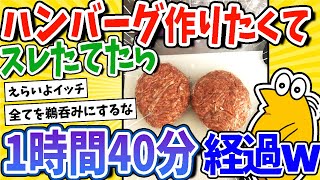 ハンバーグ作りたくて
スレたてたら

えらいよイッチ

全てを鵜呑みにするな

1時間40分 経過w